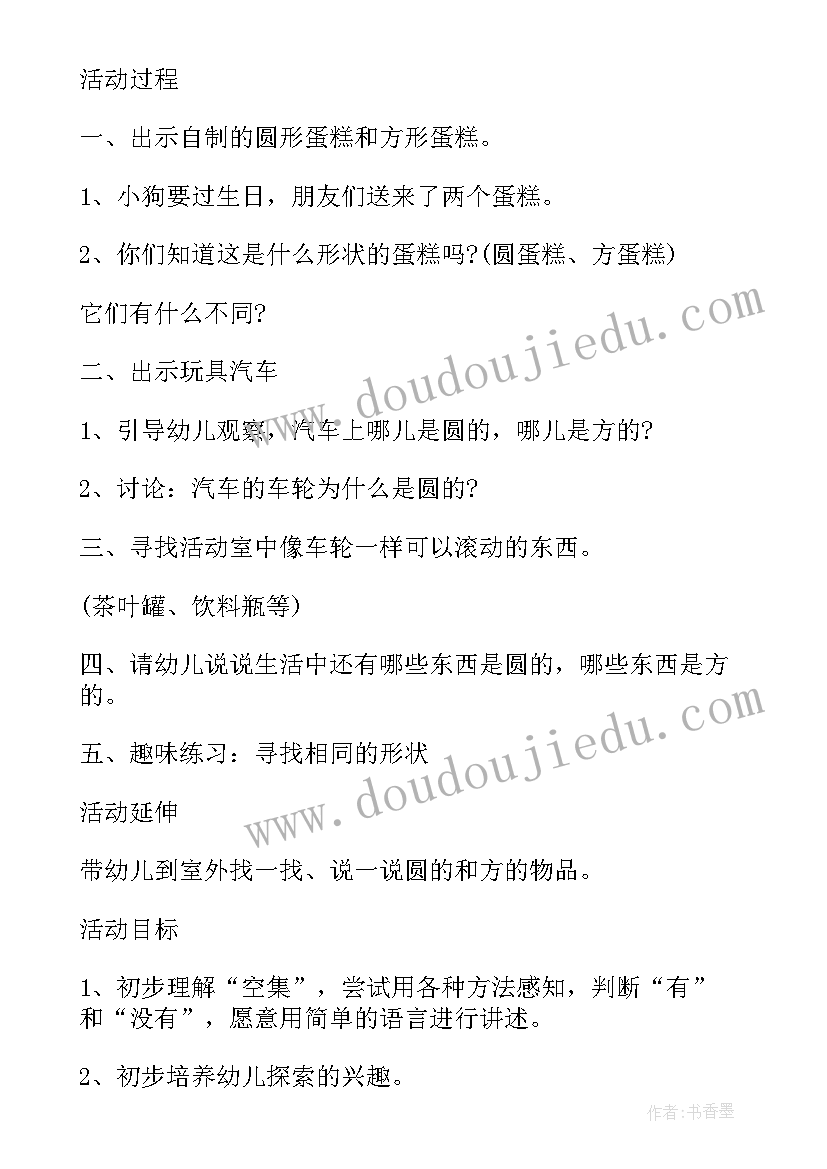 活动过程

一、出示自制的圆形蛋糕和方形蛋糕。

1、小狗要过生日，朋友们送来了两个蛋糕。

2、你们知道这是什么形状的蛋糕吗?(圆蛋糕、方蛋糕)

它们有什么不同?

二、出示玩具汽车

1、引导幼儿观察，汽车上哪儿是圆的，哪儿是方的?

2、讨论：汽车的车轮为什么是圆的?

三、寻找活动室中像车轮一样可以滚动的东西。

(茶叶罐、饮料瓶等)

四、请幼儿说说生活中还有哪些东西是圆的，哪些东西是方的。

五、趣味练习：寻找相同的形状

活动延伸

带幼儿到室外找一找、说一说圆的和方的物品。

活动目标

1、初步理解“空集”，尝试用各种方法感知，判断“有”和“没有”，愿意用简单的语言进行讲述。

2、初步培养幼儿探索的兴趣。

www.doudoujiedu.com

www.doudoujiedu.com

作者：书香墨